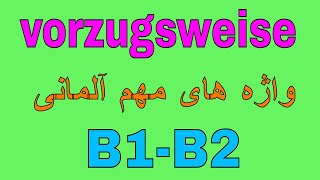 vorzugsweise

واژه های مهم آلمانی

B1-B2